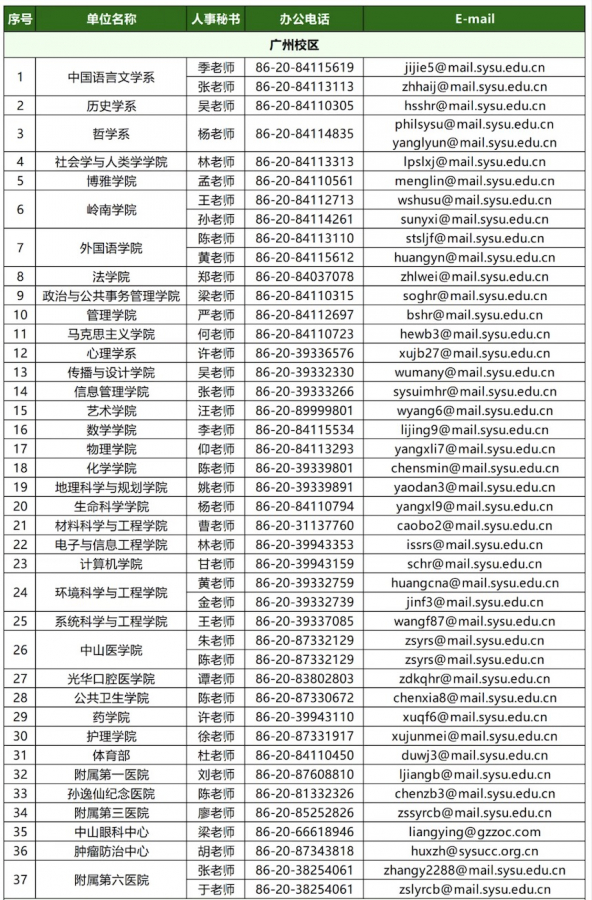 | 序号 | 单位名称 | 人事秘书 | 办公电话 | E-mail |
|---|---|---|---|---|
| 广州校区 | | | | |
| 1 | 中国语言文学系 | 季老师 | 86-20-84115619 | jijie5@mail.sysu.edu.cn |
| | | 张老师 | 86-20-84113113 | zhhaij@mail.sysu.edu.cn |
| 2 | 历史学系 | 吴老师 | 86-20-84110305 | hsshr@mail.sysu.edu.cn |
| 3 | 哲学系 | 杨老师 | 86-20-84114835 | philsysu@mail.sysu.edu.cn yanglyun@mail.sysu.edu.cn |
| 4 | 社会学与人类学学院 | 林老师 | 86-20-84113313 | lpslxj@mail.sysu.edu.cn |
| 5 | 博雅学院 | 孟老师 | 86-20-84110561 | menglin@mail.sysu.edu.cn |
| 6 | 岭南学院 | 王老师 | 86-20-84112713 | wshusu@mail.sysu.edu.cn |
| | | 孙老师 | 86-20-84114261 | sunyxi@mail.sysu.edu.cn |
| 7 | 外国语学院 | 陈老师 | 86-20-84113110 | stsljf@mail.sysu.edu.cn |
| | | 黄老师 | 86-20-84115612 | huangyn@mail.sysu.edu.cn |
| 8 | 法学院 | 郑老师 | 86-20-84037078 | zhlwei@mail.sysu.edu.cn |
| 9 | 政治与公共事务管理学院 | 梁老师 | 86-20-84110315 | soghr@mail.sysu.edu.cn |
| 10 | 管理学院 | 严老师 | 86-20-84112697 | bshr@mail.sysu.edu.cn |
| 11 | 马克思主义学院 | 何老师 | 86-20-84110723 | hewb3@mail.sysu.edu.cn |
| 12 | 心理学系 | 许老师 | 86-20-39336576 | xujb27@mail.sysu.edu.cn |
| 13 | 传播与设计学院 | 吴老师 | 86-20-39332330 | wumany@mail.sysu.edu.cn |
| 14 | 信息管理学院 | 张老师 | 86-20-39333266 | sysuimhr@mail.sysu.edu.cn |
| 15 | 艺术学院 | 汪老师 | 86-20-89999801 | wyang6@mail.sysu.edu.cn |
| 16 | 数学学院 | 李老师 | 86-20-84115534 | lijing9@mail.sysu.edu.cn |
| 17 | 物理学院 | 仰老师 | 86-20-84113293 | yangxli7@mail.sysu.edu.cn |
| 18 | 化学学院 | 陈老师 | 86-20-39339801 | chensmin@mail.sysu.edu.cn |
| 19 | 地理科学与规划学院 | 姚老师 | 86-20-39339891 | yaodan3@mail.sysu.edu.cn |
| 20 | 生命科学学院 | 杨老师 | 86-20-84110794 | yangxl9@mail.sysu.edu.cn |
| 21 | 材料科学与工程学院 | 曹老师 | 86-20-31137760 | caobo2@mail.sysu.edu.cn |
| 22 | 电子与信息工程学院 | 林老师 | 86-20-39943353 | issrs@mail.sysu.edu.cn |
| 23 | 计算机学院 | 甘老师 | 86-20-39943159 | schr@mail.sysu.edu.cn |
| 24 | 环境科学与工程学院 | 黄老师 | 86-20-39332759 | huangcna@mail.sysu.edu.cn |
| | | 金老师 | 86-20-39332739 | jinf3@mail.sysu.edu.cn |
| 25 | 系统科学与工程学院 | 王老师 | 86-20-39337085 | wangf87@mail.sysu.edu.cn |
| 26 | 中山医学院 | 朱老师 | 86-20-87332129 | zsyrs@mail.sysu.edu.cn |
| | | 陈老师 | 86-20-87332129 | zsyrs@mail.sysu.edu.cn |
| 27 | 光华口腔医学院 | 谭老师 | 86-20-83802803 | zdkqhr@mail.sysu.edu.cn |
| 28 | 公共卫生学院 | 陈老师 | 86-20-87330672 | chenxia8@mail.sysu.edu.cn |
| 29 | 药学院 | 许老师 | 86-20-39943110 | xuqf6@mail.sysu.edu.cn |
| 30 | 护理学院 | 徐老师 | 86-20-87331917 | xujunmei@mail.sysu.edu.cn |
| 31 | 体育部 | 杜老师 | 86-20-84110450 | duwj3@mail.sysu.edu.cn |
| 32 | 附属第一医院 | 刘老师 | 86-20-87608810 | ljiangb@mail.sysu.edu.cn |
| 33 | 孙逸仙纪念医院 | 陈老师 | 86-20-81332326 | chenzb3@mail.sysu.edu.cn |
| 34 | 附属第三医院 | 廖老师 | 86-20-85252826 | zssyrcb@mail.sysu.edu.cn |
| 35 | 中山眼科中心 | 梁老师 | 86-20-66618946 | liangying@gzzoc.com |
| 36 | 肿瘤防治中心 | 胡老师 | 86-20-87343818 | huxzh@sysucc.org.cn |
| 37 | 附属第六医院 | 张老师 | 86-20-38254061 | zhangy2288@mail.sysu.edu.cn |
| | | 于老师 | 86-20-38254061 | zslyrcb@mail.sysu.edu.cn |